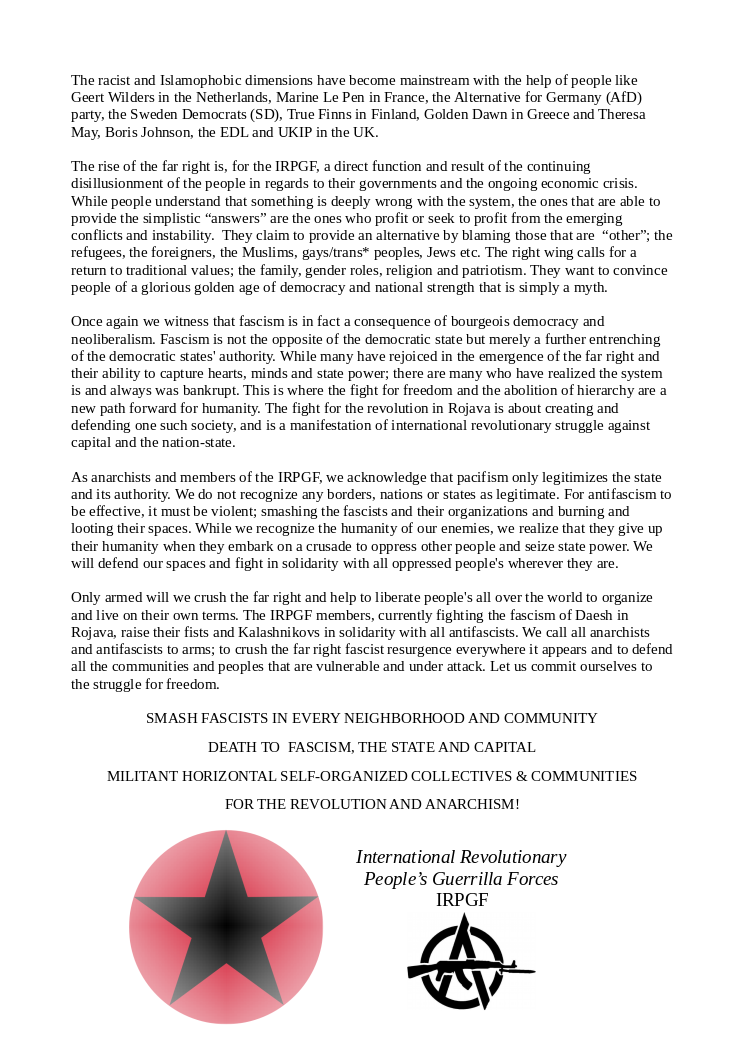 The racist and Islamophobic dimensions have become mainstream with the help of people like Geert Wilders in the Netherlands, Marine Le Pen in France, the Alternative for Germany (AfD) party, the Sweden Democrats (SD), True Finns in Finland, Golden Dawn in Greece and Theresa May, Boris Johnson, the EDL and UKIP in the UK.

The rise of the far right is, for the IRPGF, a direct function and result of the continuing disillusionment of the people in regards to their governments and the ongoing economic crisis. While people understand that something is deeply wrong with the system, the ones that are able to provide the simplistic “answers” are the ones who profit or seek to profit from the emerging conflicts and instability. They claim to provide an alternative by blaming those that are “other”; the refugees, the foreigners, the Muslims, gays/trans* peoples, Jews etc. The right wing calls for a return to traditional values; the family, gender roles, religion and patriotism. They want to convince people of a glorious golden age of democracy and national strength that is simply a myth.

Once again we witness that fascism is in fact a consequence of bourgeois democracy and neoliberalism. Fascism is not the opposite of the democratic state but merely a further entrenching of the democratic states' authority. While many have rejoiced in the emergence of the far right and their ability to capture hearts, minds and state power; there are many who have realized the system is and always was bankrupt. This is where the fight for freedom and the abolition of hierarchy are a new path forward for humanity. The fight for the revolution in Rojava is about creating and defending one such society, and is a manifestation of international revolutionary struggle against capital and the nation-state.

As anarchists and members of the IRPGF, we acknowledge that pacifism only legitimizes the state and its authority. We do not recognize any borders, nations or states as legitimate. For antifascism to be effective, it must be violent; smashing the fascists and their organizations and burning and looting their spaces. While we recognize the humanity of our enemies, we realize that they give up their humanity when they embark on a crusade to oppress other people and seize state power. We will defend our spaces and fight in solidarity with all oppressed people's wherever they are.

Only armed will we crush the far right and help to liberate people's all over the world to organize and live on their own terms. The IRPGF members, currently fighting the fascism of Daesh in Rojava, raise their fists and Kalashnikovs in solidarity with all antifascists. We call all anarchists and antifascists to arms; to crush the far right fascist resurgence everywhere it appears and to defend all the communities and peoples that are vulnerable and under attack. Let us commit ourselves to the struggle for freedom.

SMASH FASCISTS IN EVERY NEIGHBORHOOD AND COMMUNITY

DEATH TO FASCISM, THE STATE AND CAPITAL

MILITANT HORIZONTAL SELF-ORGANIZED COLLECTIVES & COMMUNITIES

FOR THE REVOLUTION AND ANARCHISM!

International Revolutionary
People’s Guerrilla Forces
IRPGF